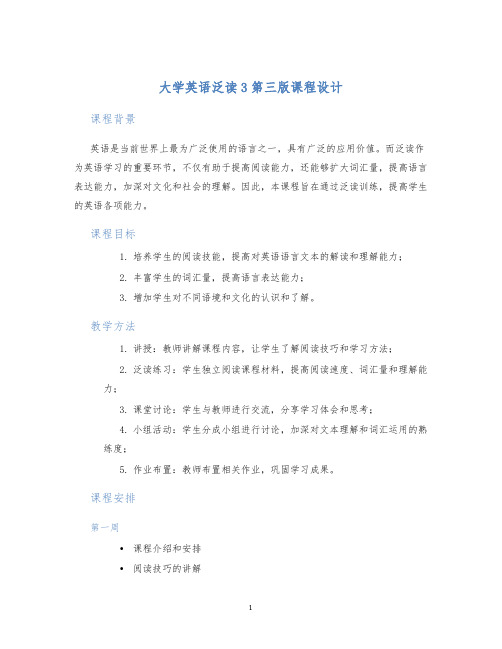 大学英语泛读3第三版课程设计

课程背景

英语是当前世界上最为广泛使用的语言之一，具有广泛的应用价值。而泛读作为英语学习的重要环节，不仅有助于提高阅读能力，还能够扩大词汇量，提高语言表达能力，加深对文化和社会的理解。因此，本课程旨在通过泛读训练，提高学生的英语各项能力。

课程目标

1. 培养学生的阅读技能，提高对英语语言文本的解读和理解能力；
2. 丰富学生的词汇量，提高语言表达能力；
3. 增加学生对不同语境和文化的认识和了解。

教学方法

1. 讲授：教师讲解课程内容，让学生了解阅读技巧和学习方法；
2. 泛读练习：学生独立阅读课程材料，提高阅读速度、词汇量和理解能力；
3. 课堂讨论：学生与教师进行交流，分享学习体会和思考；
4. 小组活动：学生分成小组进行讨论，加深对文本理解和词汇运用的熟练度；
5. 作业布置：教师布置相关作业，巩固学习成果。

课程安排

第一周

• 课程介绍和安排
• 阅读技巧的讲解

1